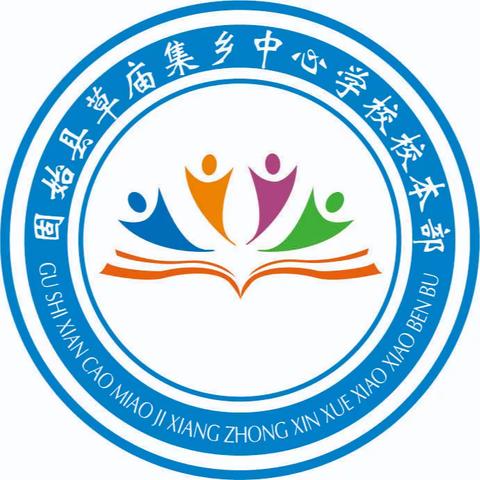 固始县草庙集乡中心学校校本部

GU SHI XIAN CAO MIAO JI XIANG ZHONG XIN XUE XIAO XIAO BEN BU